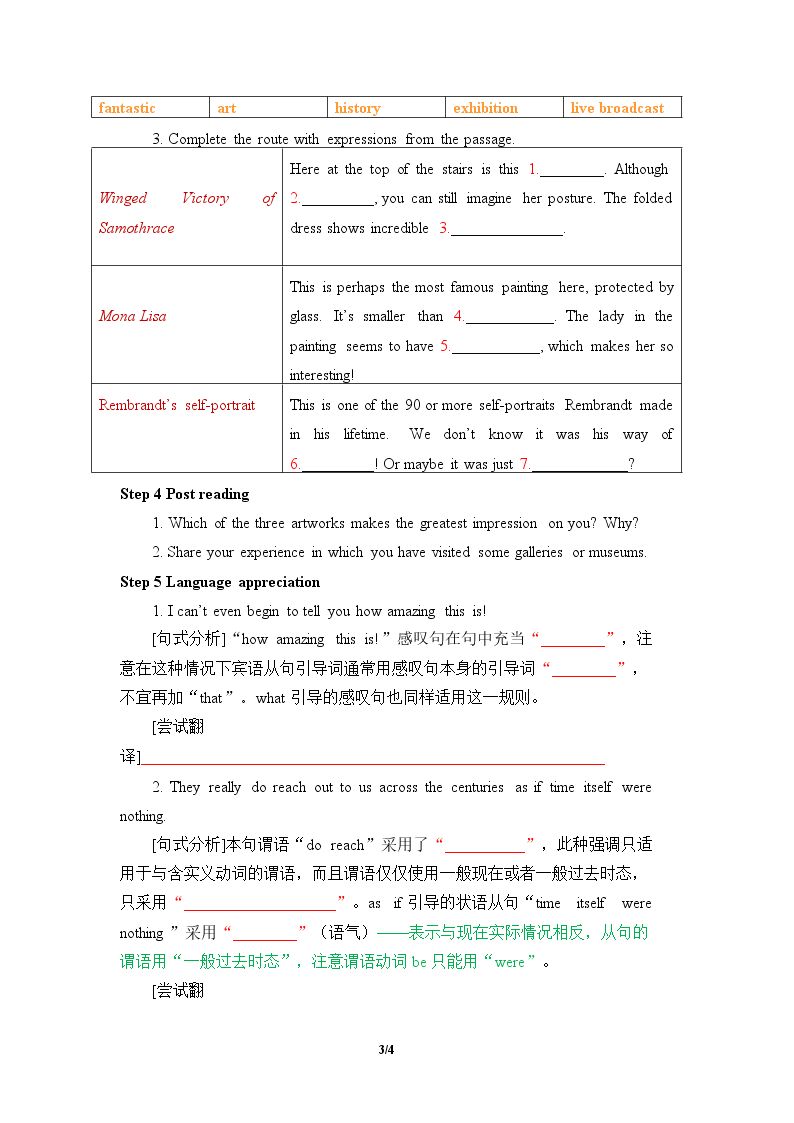 | fantastic | art | history | exhibition | live broadcast |
|---|---|---|---|---|

3. Complete the route with expressions from the passage.

| Winged Victory of Samothrace | Here at the top of the stairs is this 1.____. Although 2.____, you can still imagine her posture. The folded dress shows incredible 3.____. |
|---|---|
| Mona Lisa | This is perhaps the most famous painting here, protected by glass. It's smaller than 4.____. The lady in the painting seems to have 5.____, which makes her so interesting! |
| Rembrandt's self-portrait | This is one of the 90 or more self-portraits Rembrandt made in his lifetime. We don't know it was his way of 6.____! Or maybe it was just 7.____? |

Step 4 Post reading

1. Which of the three artworks makes the greatest impression on you? Why?

2. Share your experience in which you have visited some galleries or museums.

Step 5 Language appreciation

1. I can't even begin to tell you how amazing this is!

[句式分析]“how amazing this is!”感叹句在句中充当“____”，注意在这种情况下宾语从句引导词通常用感叹句本身的引导词“____”，不宜再加“that”。what引导的感叹句也同样适用这一规则。

[尝试翻译]____

2. They really do reach out to us across the centuries as if time itself were nothing.

[句式分析]本句谓语“do reach”采用了“____”，此种强调只适用于与含实义动词的谓语，而且谓语仅仅使用一般现在或者一般过去时态，只采用“____”。as if引导的状语从句“time itself were nothing”采用“____”（语气）——表示与现在实际情况相反，从句的谓语用“一般过去时态”，注意谓语动词be只能用“were”。

[尝试翻

3/4